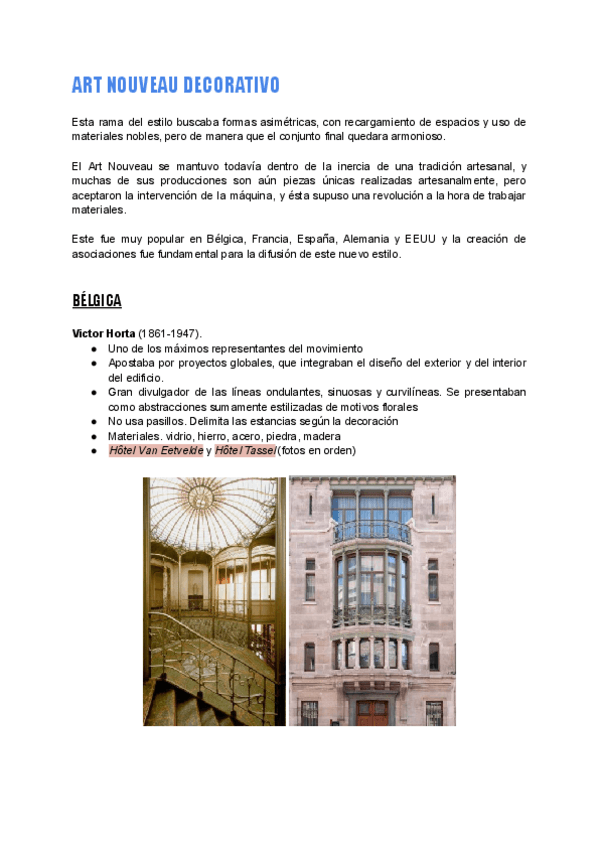 ART NOUVEAU DECORATIVO

Esta rama del estilo buscaba formas asimétricas, con recargamiento de espacios y uso de materiales nobles, pero de manera que el conjunto final quedara armonioso.

El Art Nouveau se mantuvo todavía dentro de la inercia de una tradición artesanal, y muchas de sus producciones son aún piezas únicas realizadas artesanalmente, pero aceptaron la intervención de la máquina, y ésta supuso una revolución a la hora de trabajar materiales.

Este fue muy popular en Bélgica, Francia, España, Alemania y EEUU y la creación de asociaciones fue fundamental para la difusión de este nuevo estilo.

BÉLGICA

Victor Horta (1861-1947).
● Uno de los máximos representantes del movimiento
● Apostaba por proyectos globales, que integraban el diseño del exterior y del interior del edificio.
● Gran divulgador de las líneas ondulantes, sinuosas y curvilíneas. Se presentaban como abstracciones sumamente estilizadas de motivos florales
● No usa pasillos. Delimita las estancias según la decoración
● Materiales. vidrio, hierro, acero, piedra, madera
● Hôtel Van Eetvelde y Hôtel Tassel (fotos en orden)